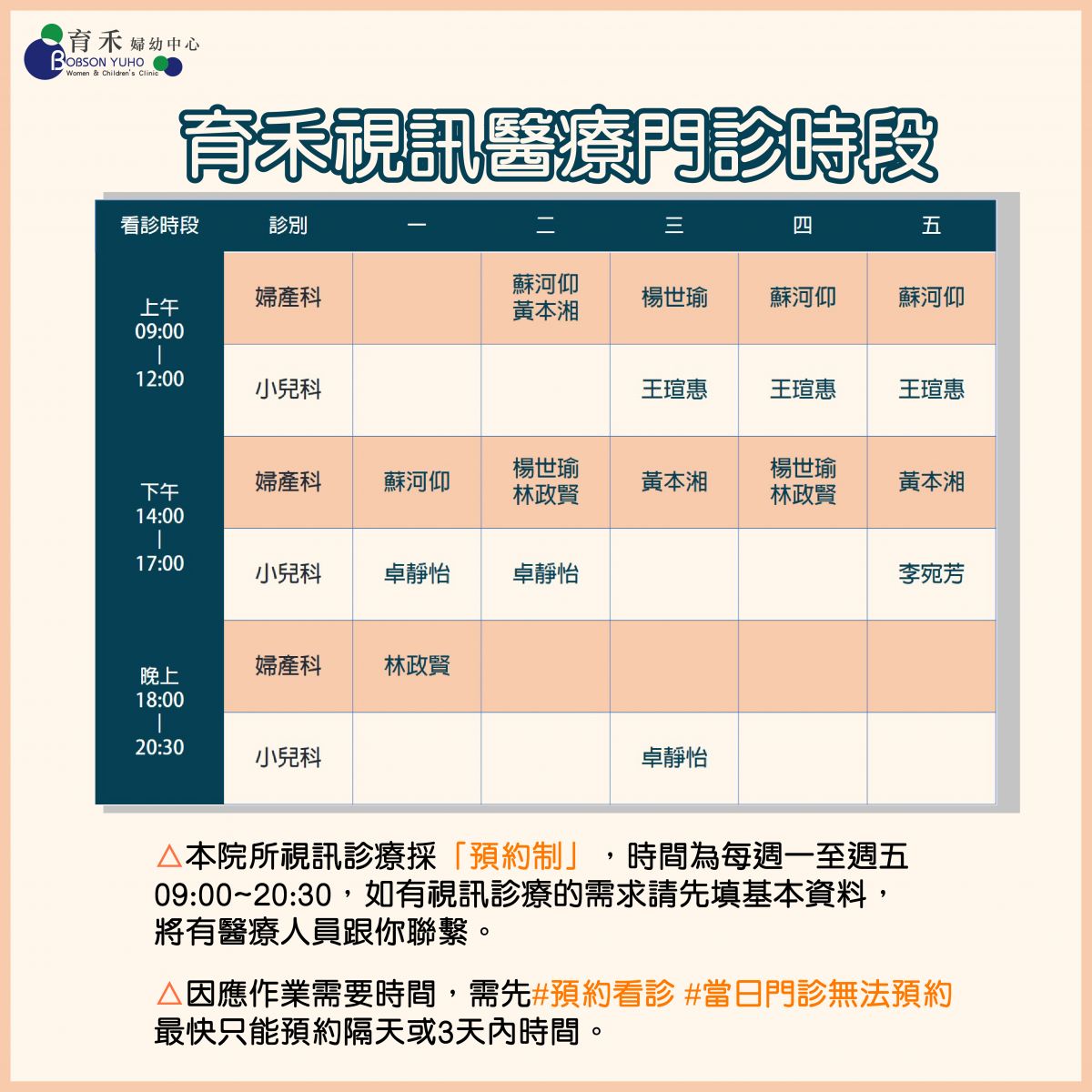 育禾 婦幼中心
BOBSON YUHO
Women & Children's Clinic

育禾視訊醫療門診時段

| 看診時段 | 診別 | 一 | 二 | 三 | 四 | 五 |
|---|---|---|---|---|---|---|
| 上午 09:00 \| 12:00 | 婦產科 | | 蘇河仰 黃本湘 | 楊世瑜 | 蘇河仰 | 蘇河仰 |
| | 小兒科 | | | 王瑄惠 | 王瑄惠 | 王瑄惠 |
| 下午 14:00 \| 17:00 | 婦產科 | 蘇河仰 | 楊世瑜 林政賢 | 黃本湘 | 楊世瑜 林政賢 | 黃本湘 |
| | 小兒科 | 卓靜怡 | 卓靜怡 | | | 李宛芳 |
| 晚上 18:00 \| 20:30 | 婦產科 | 林政賢 | | | | |
| | 小兒科 | | | 卓靜怡 | | |

△本院所視訊診療採「預約制」，時間為每週一至週五 09:00~20:30，如有視訊診療的需求請先填基本資料，將有醫療人員跟你聯繫。

△因應作業需要時間，需先#預約看診 #當日門診無法預約 最快只能預約隔天或3天內時間。